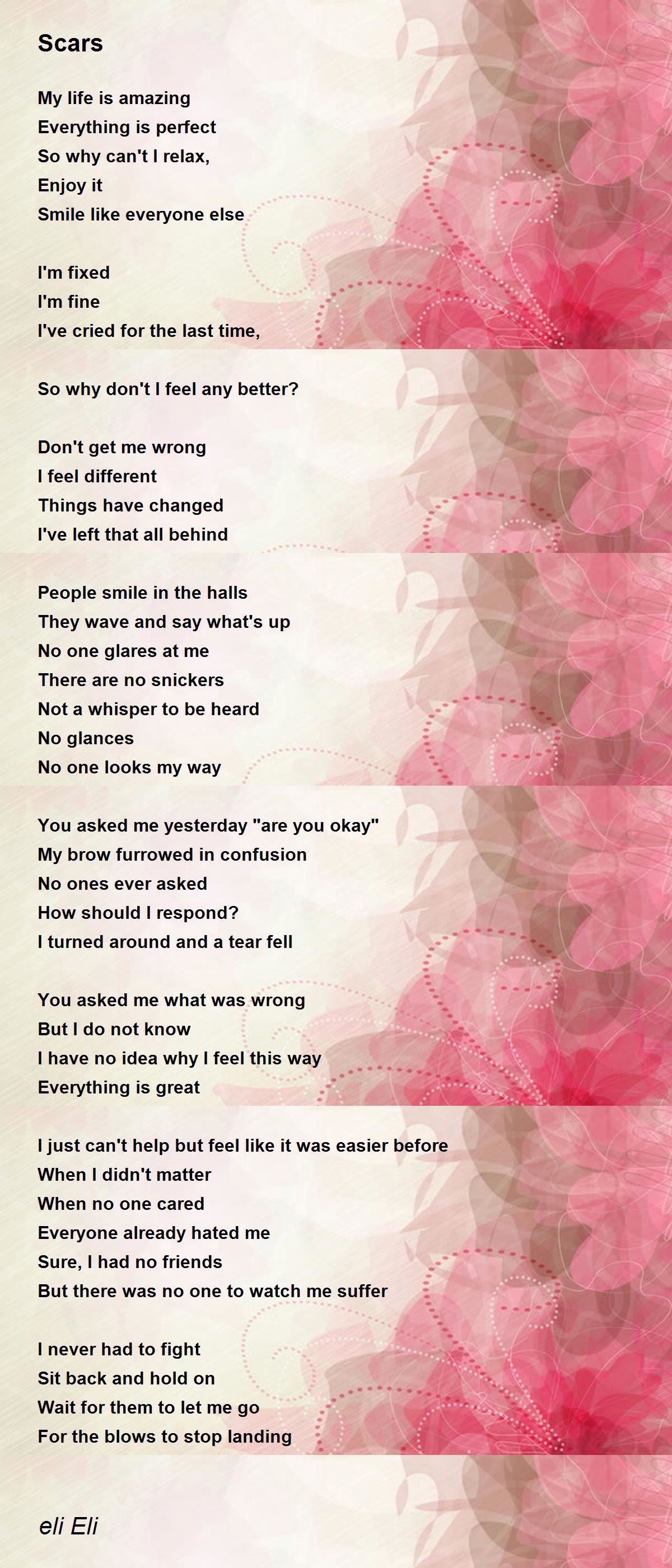 Scars

My life is amazing
Everything is perfect
So why can't I relax,
Enjoy it
Smile like everyone else

I'm fixed
I'm fine
I've cried for the last time,

So why don't I feel any better?

Don't get me wrong
I feel different
Things have changed
I've left that all behind

People smile in the halls
They wave and say what's up
No one glares at me
There are no snickers
Not a whisper to be heard
No glances
No one looks my way

You asked me yesterday "are you okay"
My brow furrowed in confusion
No ones ever asked
How should I respond?
I turned around and a tear fell

You asked me what was wrong
But I do not know
I have no idea why I feel this way
Everything is great

I just can't help but feel like it was easier before
When I didn't matter
When no one cared
Everyone already hated me
Sure, I had no friends
But there was no one to watch me suffer

I never had to fight
Sit back and hold on
Wait for them to let me go
For the blows to stop landing

eli Eli